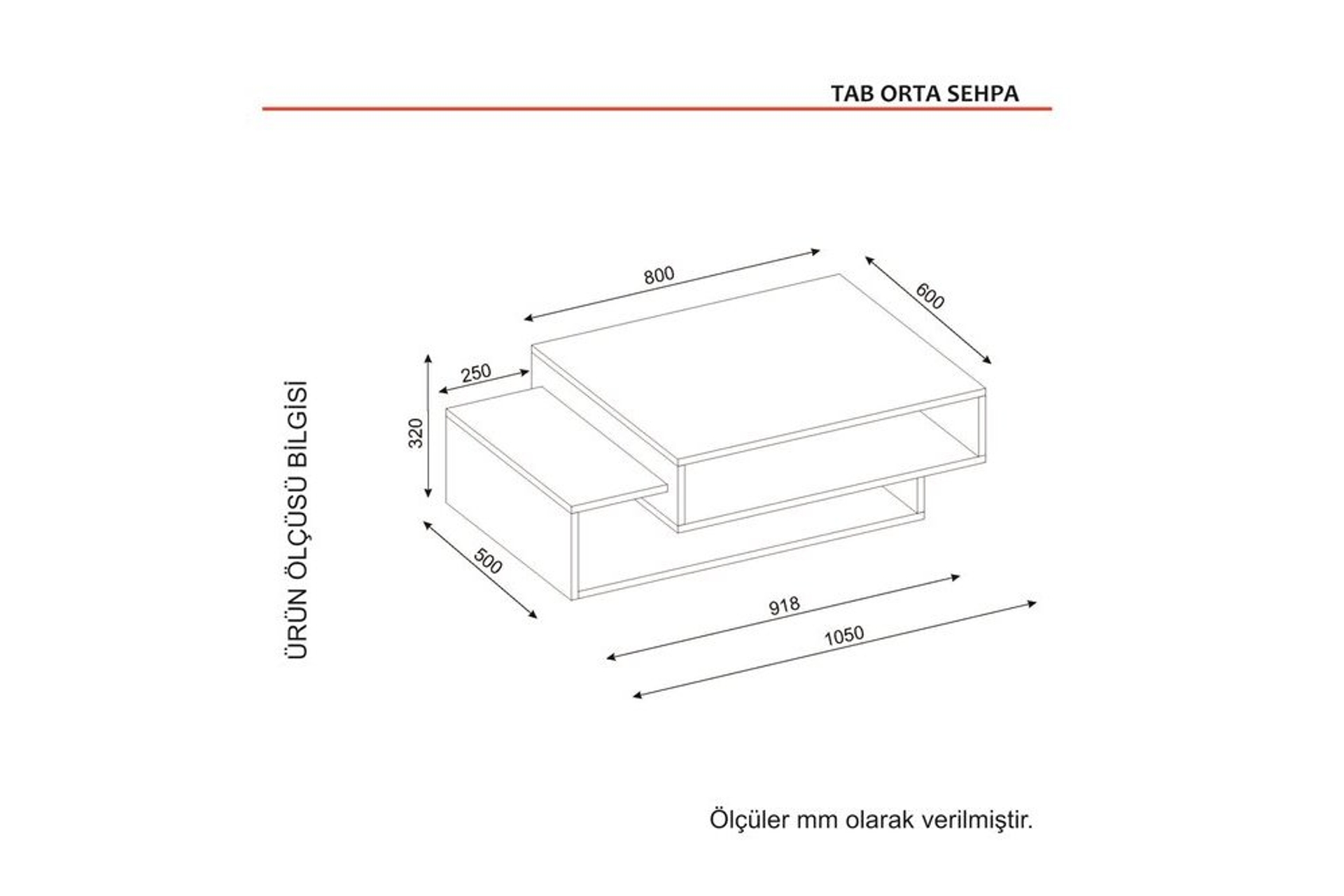 TAB ORTA SEHPA

ÜRÜN ÖLÇÜSÜ BİLGİSİ

800

600

250

320

500

918

1050

Ölçüler mm olarak verilmiştir.